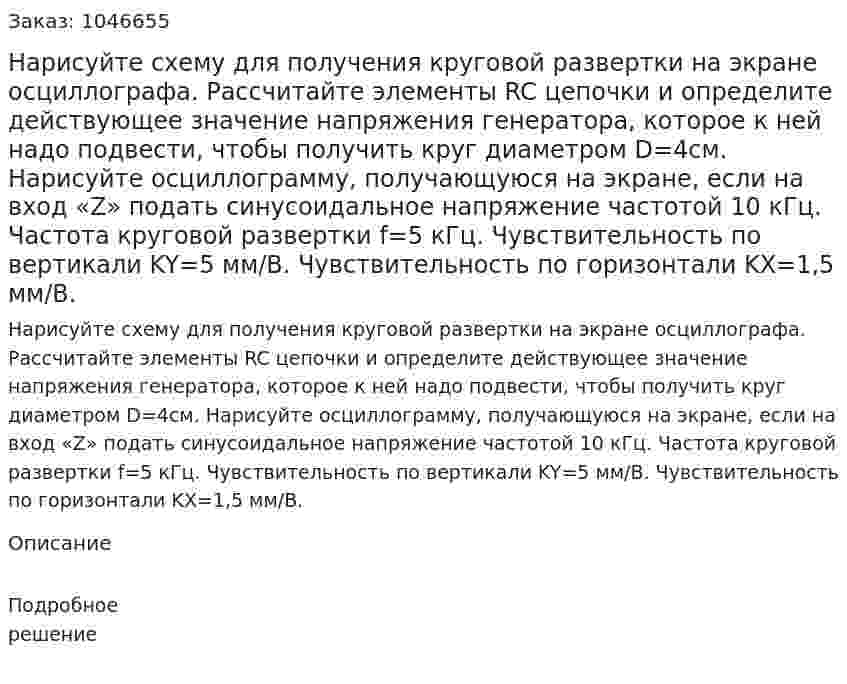 Заказ: 1046655

Нарисуйте схему для получения круговой развертки на экране осциллографа. Рассчитайте элементы RC цепочки и определите действующее значение напряжения генератора, которое к ней надо подвести, чтобы получить круг диаметром D=4см. Нарисуйте осциллограмму, получающуюся на экране, если на вход «Z» подать синусоидальное напряжение частотой 10 кГц. Частота круговой развертки f=5 кГц. Чувствительность по вертикали KY=5 мм/В. Чувствительность по горизонтали KX=1,5 мм/В.

Нарисуйте схему для получения круговой развертки на экране осциллографа. Рассчитайте элементы RC цепочки и определите действующее значение напряжения генератора, которое к ней надо подвести, чтобы получить круг диаметром D=4см. Нарисуйте осциллограмму, получающуюся на экране, если на вход «Z» подать синусоидальное напряжение частотой 10 кГц. Частота круговой развертки f=5 кГц. Чувствительность по вертикали KY=5 мм/В. Чувствительность по горизонтали KX=1,5 мм/В.

Описание

Подробное решение